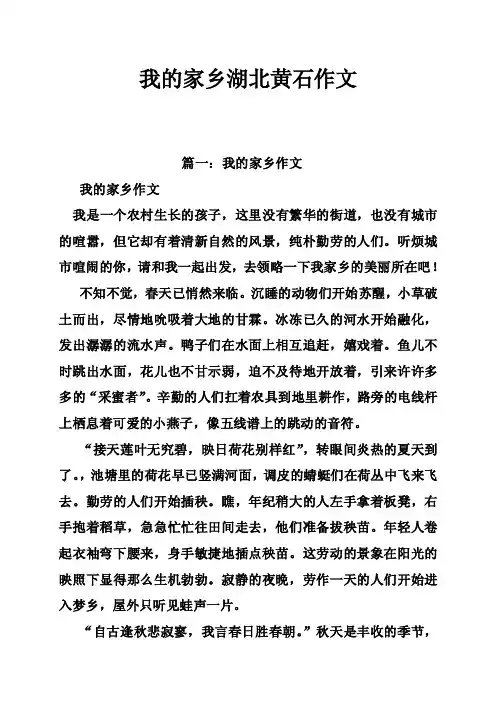 我的家乡湖北黄石作文

篇一：我的家乡作文

我的家乡作文

我是一个农村生长的孩子，这里没有繁华的街道，也没有城市的喧嚣，但它却有着清新自然的风景，纯朴勤劳的人们。听烦城市喧闹的你，请和我一起出发，去领略一下我家乡的美丽所在吧！

不知不觉，春天已悄然来临。沉睡的动物们开始苏醒，小草破土而出，尽情地吮吸着大地的甘霖。冰冻已久的河水开始融化，发出潺潺的流水声。鸭子们在水面上相互追赶，嬉戏着。鱼儿不时跳出水面，花儿也不甘示弱，迫不及待地开放着，引来许许多多的“采蜜者”。辛勤的人们扛着农具到地里耕作，路旁的电线杆上栖息着可爱的小燕子，像五线谱上的跳动的音符。

“接天莲叶无穷碧，映日荷花别样红”，转眼间炎热的夏天到了。，池塘里的荷花早已竖满河面，调皮的蜻蜓们在荷丛中飞来飞去。勤劳的人们开始插秧。瞧，年纪稍大的人左手拿着板凳，右手抱着稻草，急急忙忙往田间走去，他们准备拔秧苗。年轻人卷起衣袖弯下腰来，身手敏捷地插点秧苗。这劳动的景象在阳光的映照下显得那么生机勃勃。寂静的夜晚，劳作一天的人们开始进入梦乡，屋外只听见蛙声一片。

“自古逢秋悲寂寥，我言春日胜春朝。”秋天是丰收的季节，